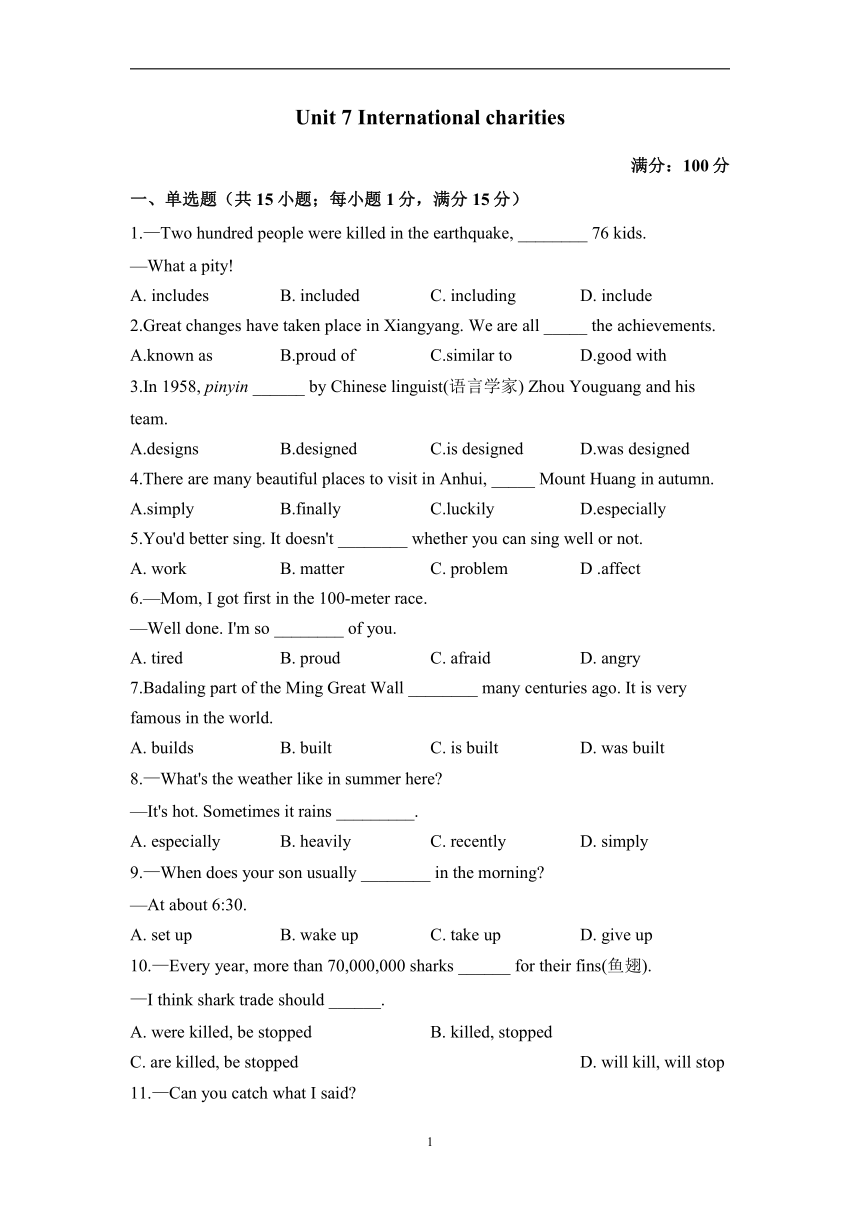 Unit 7 International charities

满分：100 分

一、单选题（共 15 小题；每小题 1 分，满分 15 分）

1.—Two hundred people were killed in the earthquake, ________ 76 kids.

—What a pity!

A. includes  B. included  C. including  D. include

2.Great changes have taken place in Xiangyang. We are all _____ the achievements.

A.known as  B.proud of  C.similar to  D.good with

3.In 1958, pinyin ______ by Chinese linguist(语言学家) Zhou Youguang and his team.

A.designs  B.designed  C.is designed  D.was designed

4.There are many beautiful places to visit in Anhui, _____ Mount Huang in autumn.

A.simply  B.finally  C.luckily  D.especially

5.You'd better sing. It doesn't ________ whether you can sing well or not.

A. work  B. matter  C. problem  D .affect

6.—Mom, I got first in the 100-meter race.

—Well done. I'm so ________ of you.

A. tired  B. proud  C. afraid  D. angry

7.Badaling part of the Ming Great Wall ________ many centuries ago. It is very famous in the world.

A. builds  B. built  C. is built  D. was built

8.—What's the weather like in summer here?

—It's hot. Sometimes it rains _________.

A. especially  B. heavily  C. recently  D. simply

9.—When does your son usually ________ in the morning?

—At about 6:30.

A. set up  B. wake up  C. take up  D. give up

10.—Every year, more than 70,000,000 sharks ______ for their fins(鱼翅).

—I think shark trade should ______.

A. were killed, be stopped  B. killed, stopped

C. are killed, be stopped  D. will kill, will stop

11.—Can you catch what I said?

1